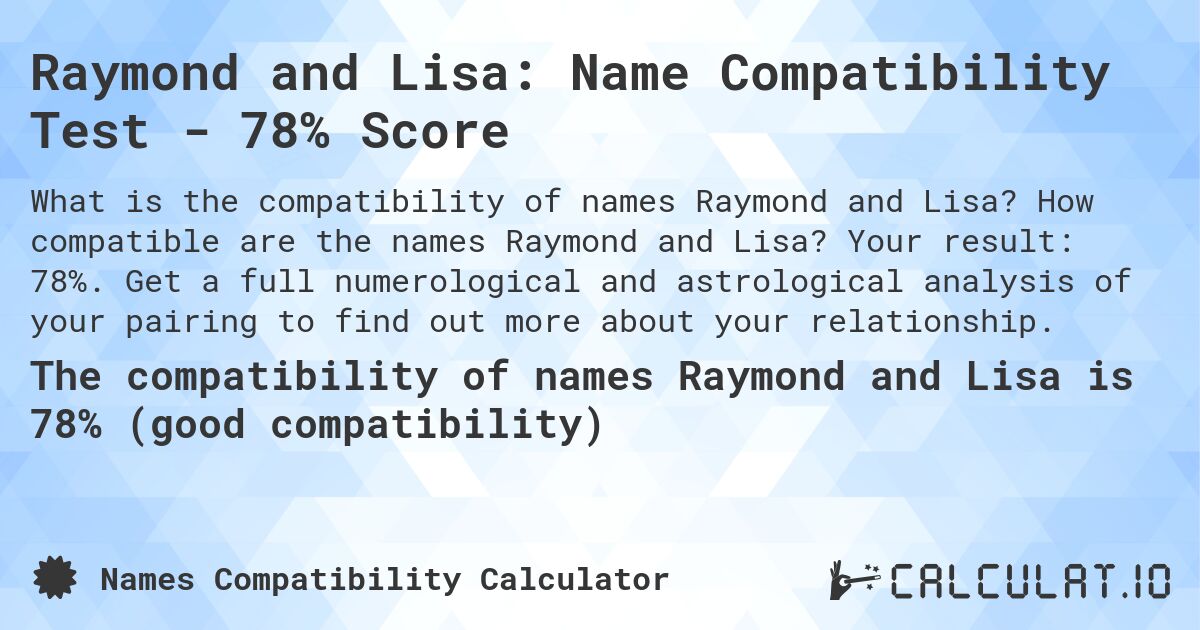 Raymond and Lisa: Name Compatibility Test - 78% Score

What is the compatibility of names Raymond and Lisa? How compatible are the names Raymond and Lisa? Your result: 78%. Get a full numerological and astrological analysis of your pairing to find out more about your relationship.

The compatibility of names Raymond and Lisa is 78% (good compatibility)

Names Compatibility Calculator

CALCULAT.IO